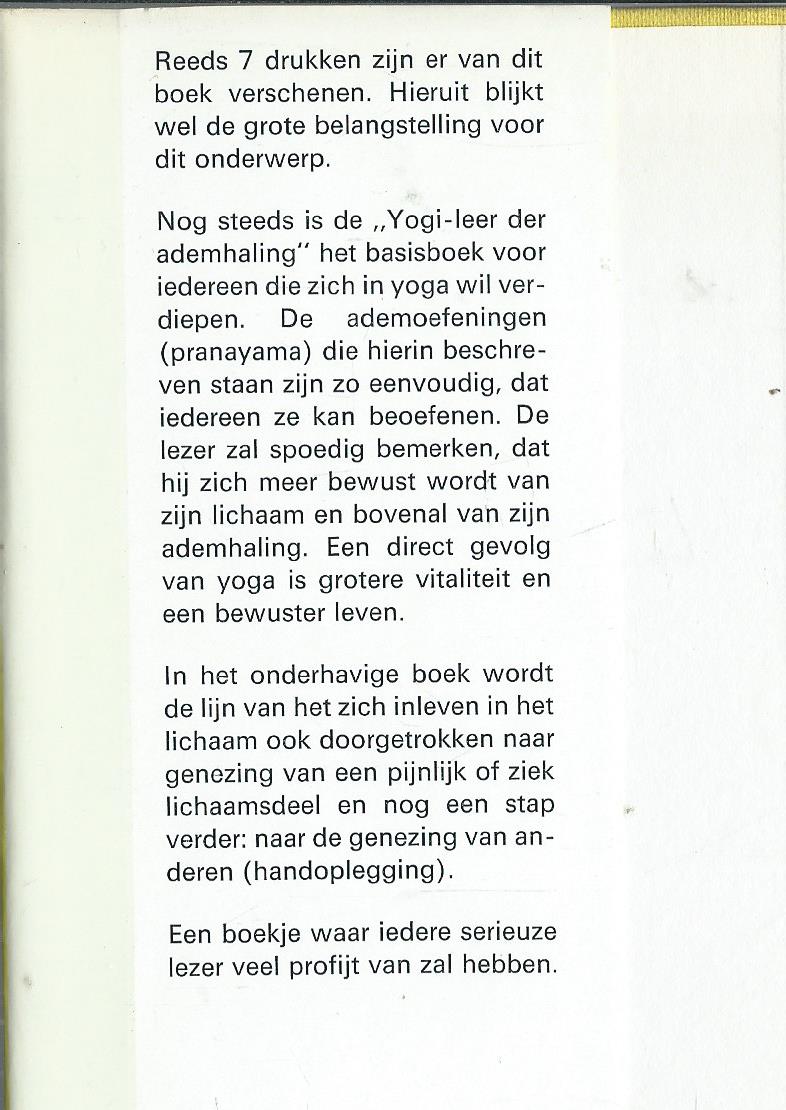 Reeds 7 drukken zijn er van dit boek verschenen. Hieruit blijkt wel de grote belangstelling voor dit onderwerp.

Nog steeds is de „Yogi-leer der ademhaling" het basisboek voor iedereen die zich in yoga wil verdiepen. De ademoefeningen (pranayama) die hierin beschreven staan zijn zo eenvoudig, dat iedereen ze kan beoefenen. De lezer zal spoedig bemerken, dat hij zich meer bewust wordt van zijn lichaam en bovenal van zijn ademhaling. Een direct gevolg van yoga is grotere vitaliteit en een bewuster leven.

In het onderhavige boek wordt de lijn van het zich inleven in het lichaam ook doorgetrokken naar genezing van een pijnlijk of ziek lichaamsdeel en nog een stap verder: naar de genezing van anderen (handoplegging).

Een boekje waar iedere serieuze lezer veel profijt van zal hebben.